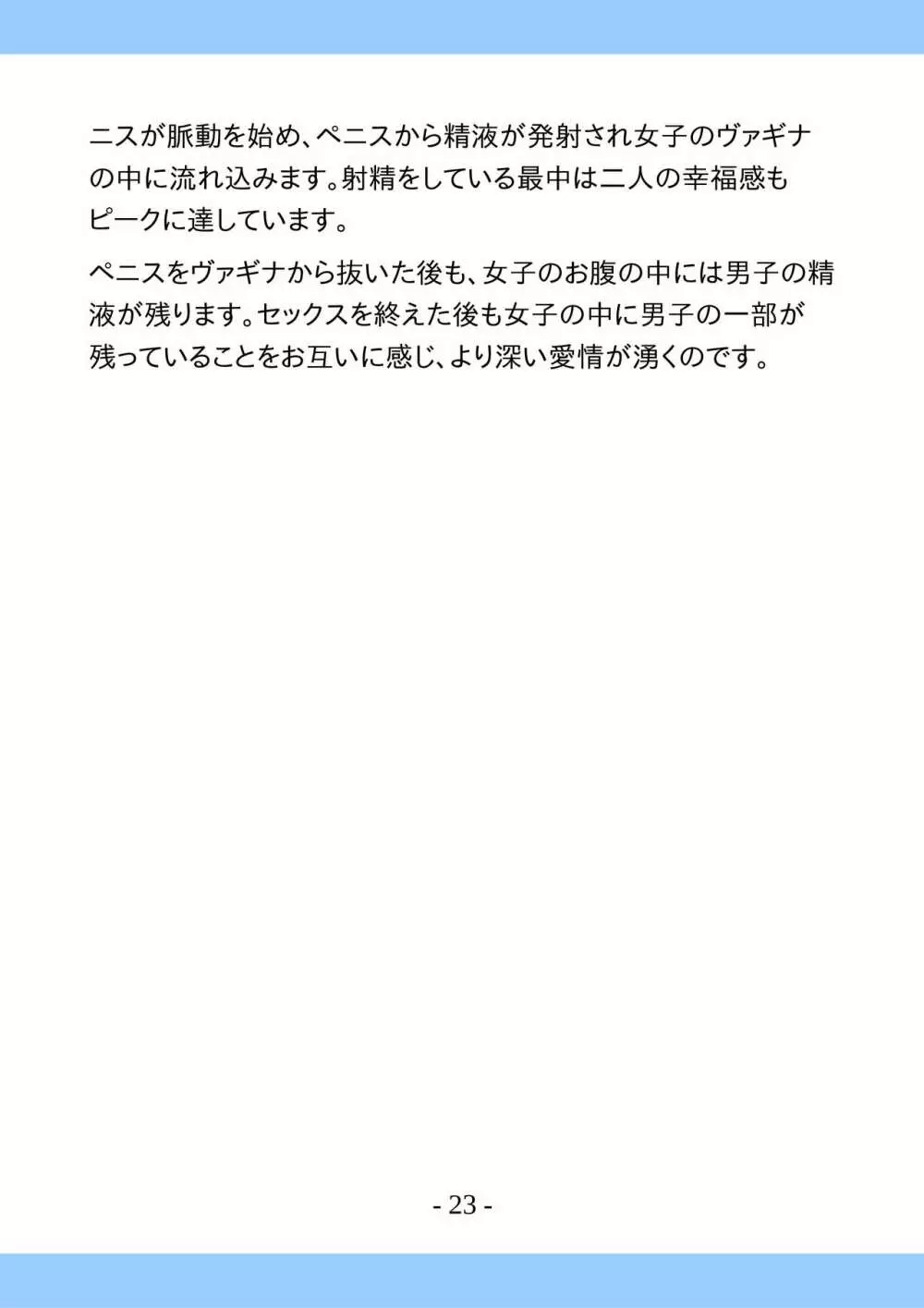 ニスが脈動を始め、ペニスから精液が発射され女子のヴァギナの中に流れ込みます。射精をしている最中は二人の幸福感もピークに達しています。

ペニスをヴァギナから抜いた後も、女子のお腹の中には男子の精液が残ります。セックスを終えた後も女子の中に男子の一部が残っていることをお互いに感じ、より深い愛情が湧くのです。

- 23 -